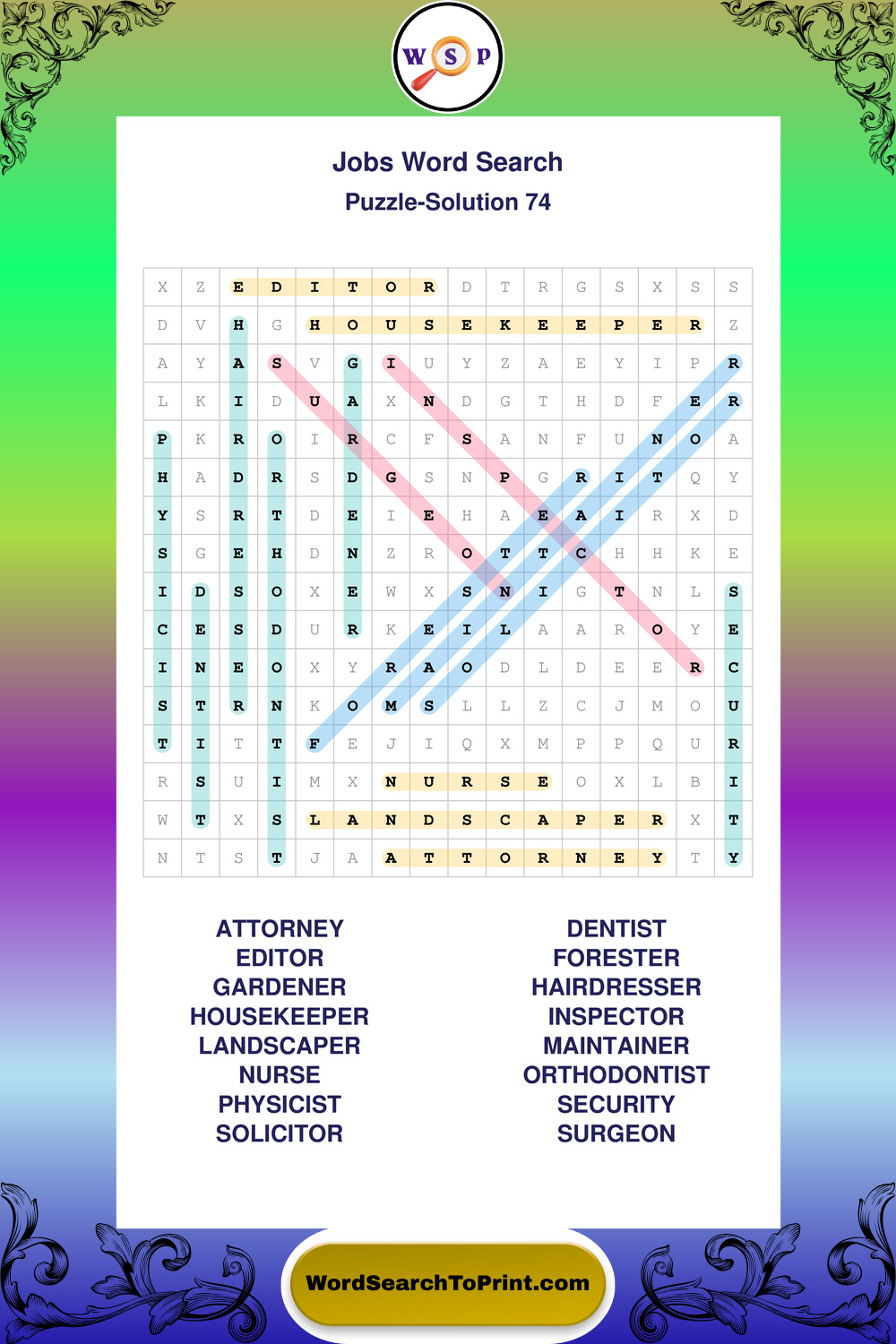 W S P

Jobs Word Search
Puzzle-Solution 74

| X | Z | E | D | I | T | O | R | D | T | R | G | S | X | S | S |
|---|---|---|---|---|---|---|---|---|---|---|---|---|---|---|---|
| D | V | H | G | H | O | U | S | E | K | E | E | P | E | R | Z |
| A | Y | A | S | V | G | I | U | Y | Z | A | E | Y | I | P | R |
| L | K | I | D | U | A | X | N | D | G | T | H | D | F | E | R |
| P | K | R | O | I | R | C | F | S | A | N | F | U | N | O | A |
| H | A | D | R | S | D | G | S | N | P | G | R | I | T | Q | Y |
| Y | S | R | T | D | E | I | E | H | A | E | A | I | R | X | D |
| S | G | E | H | D | N | Z | R | O | T | T | C | H | H | K | E |
| I | D | S | O | X | E | W | X | S | N | I | G | T | N | L | S |
| C | E | S | D | U | R | K | E | I | L | A | A | R | O | Y | E |
| I | N | E | O | X | Y | R | A | O | D | L | D | E | E | R | C |
| S | T | R | N | K | O | M | S | L | L | Z | C | J | M | O | U |
| T | I | T | T | F | E | J | I | Q | X | M | P | P | Q | U | R |
| R | S | U | I | M | X | N | U | R | S | E | O | X | L | B | I |
| W | T | X | S | L | A | N | D | S | C | A | P | E | R | X | T |
| N | T | S | T | J | A | A | T | T | O | R | N | E | Y | T | Y |

ATTORNEY
EDITOR
GARDENER
HOUSEKEEPER
LANDSCAPER
NURSE
PHYSICIST
SOLICITOR

DENTIST
FORESTER
HAIRDRESSER
INSPECTOR
MAINTAINER
ORTHODONTIST
SECURITY
SURGEON

WordSearchToPrint.com